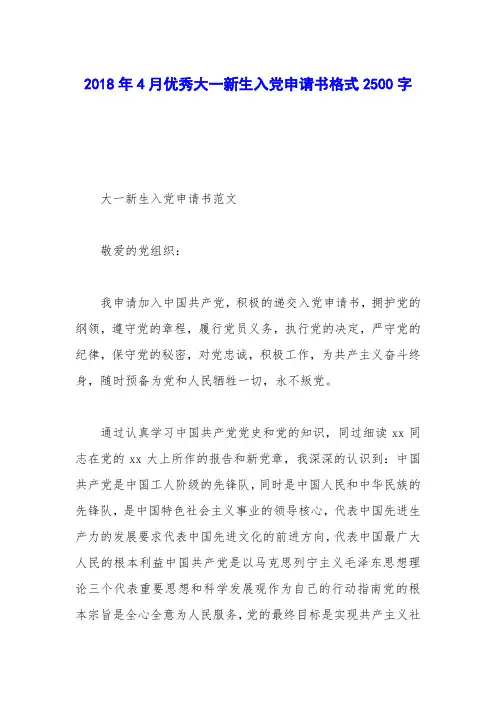 2018 年 4 月优秀大一新生入党申请书格式 2500 字

大一新生入党申请书范文

敬爱的党组织：

我申请加入中国共产党，积极的递交入党申请书，拥护党的纲领，遵守党的章程，履行党员义务，执行党的决定，严守党的纪律，保守党的秘密，对党忠诚，积极工作，为共产主义奋斗终身，随时预备为党和人民牺牲一切，永不叛党。

通过认真学习中国共产党党史和党的知识，同过细读 xx 同志在党的 xx 大上所作的报告和新党章，我深深的认识到：中国共产党是中国工人阶级的先锋队，同时是中国人民和中华民族的先锋队，是中国特色社会主义事业的领导核心，代表中国先进生产力的发展要求代表中国先进文化的前进方向，代表中国最广大人民的根本利益中国共产党是以马克思列宁主义毛泽东思想理论三个代表重要思想和科学发展观作为自己的行动指南党的根本宗旨是全心全意为人民服务，党的最终目标是实现共产主义社